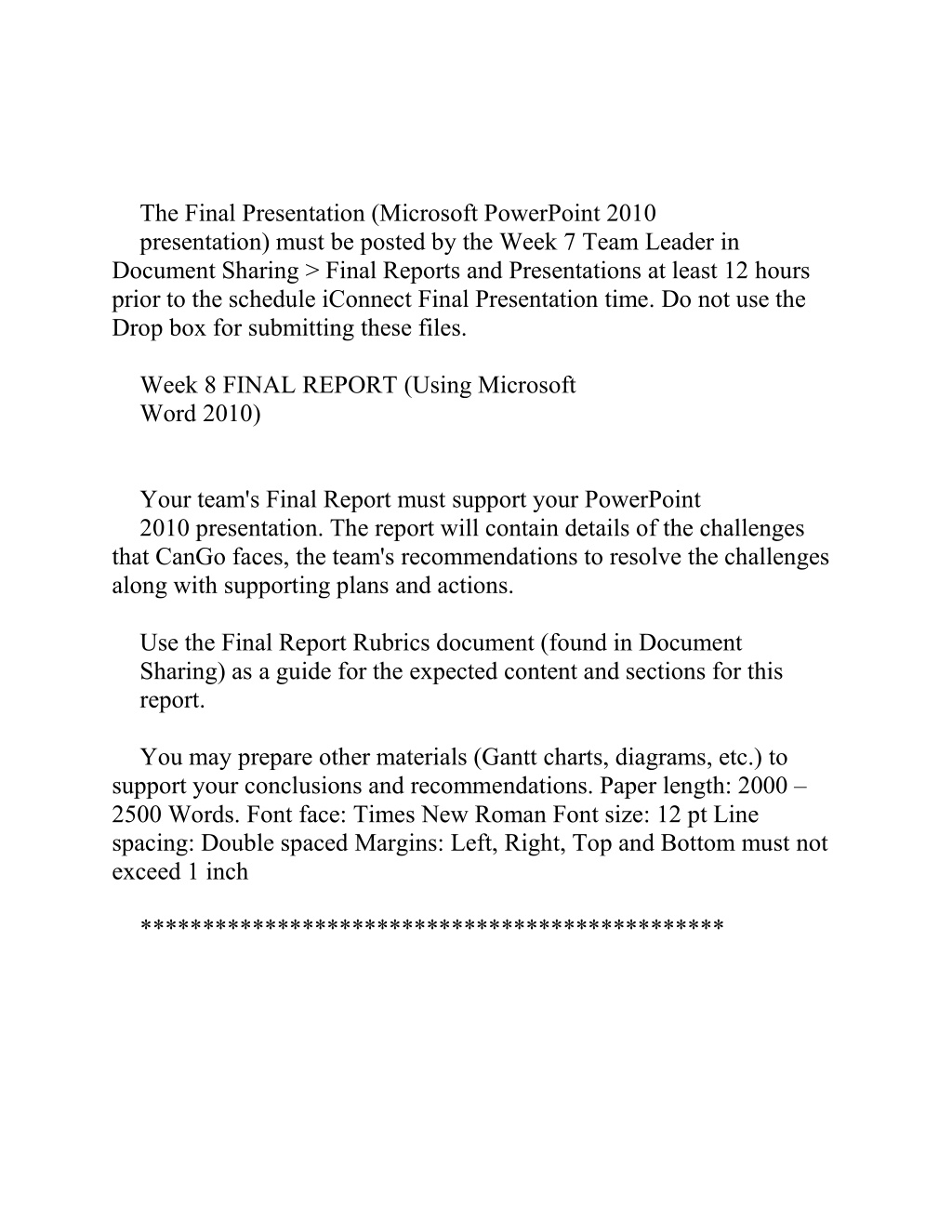 The Final Presentation (Microsoft PowerPoint 2010 presentation) must be posted by the Week 7 Team Leader in Document Sharing > Final Reports and Presentations at least 12 hours prior to the schedule iConnect Final Presentation time. Do not use the Drop box for submitting these files.

Week 8 FINAL REPORT (Using Microsoft Word 2010)

Your team's Final Report must support your PowerPoint 2010 presentation. The report will contain details of the challenges that CanGo faces, the team's recommendations to resolve the challenges along with supporting plans and actions.

Use the Final Report Rubrics document (found in Document Sharing) as a guide for the expected content and sections for this report.

You may prepare other materials (Gantt charts, diagrams, etc.) to support your conclusions and recommendations. Paper length: 2000 – 2500 Words. Font face: Times New Roman Font size: 12 pt Line spacing: Double spaced Margins: Left, Right, Top and Bottom must not exceed 1 inch

*********************************************